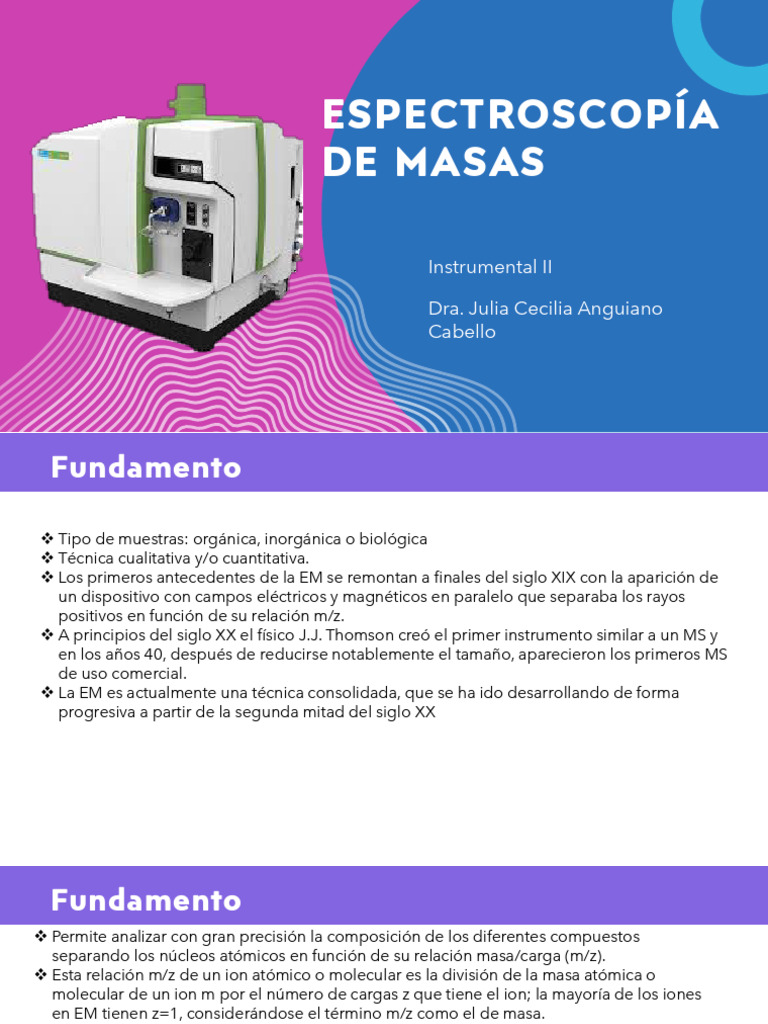 ESPECTROSCOPÍA DE MASAS

Instrumental II

Dra. Julia Cecilia Anguiano Cabello

Fundamento

❖ Tipo de muestras: orgánica, inorgánica o biológica
❖ Técnica cualitativa y/o cuantitativa.
❖ Los primeros antecedentes de la EM se remontan a finales del siglo XIX con la aparición de un dispositivo con campos eléctricos y magnéticos en paralelo que separaba los rayos positivos en función de su relación m/z.
❖ A principios del siglo XX el físico J.J. Thomson creó el primer instrumento similar a un MS y en los años 40, después de reducirse notablemente el tamaño, aparecieron los primeros MS de uso comercial.
❖ La EM es actualmente una técnica consolidada, que se ha ido desarrollando de forma progresiva a partir de la segunda mitad del siglo XX

Fundamento

❖ Permite analizar con gran precisión la composición de los diferentes compuestos separando los núcleos atómicos en función de su relación masa/carga (m/z).
❖ Esta relación m/z de un ion atómico o molecular es la división de la masa atómica o molecular de un ion m por el número de cargas z que tiene el ion; la mayoría de los iones en EM tienen z=1, considerándose el término m/z como el de masa.